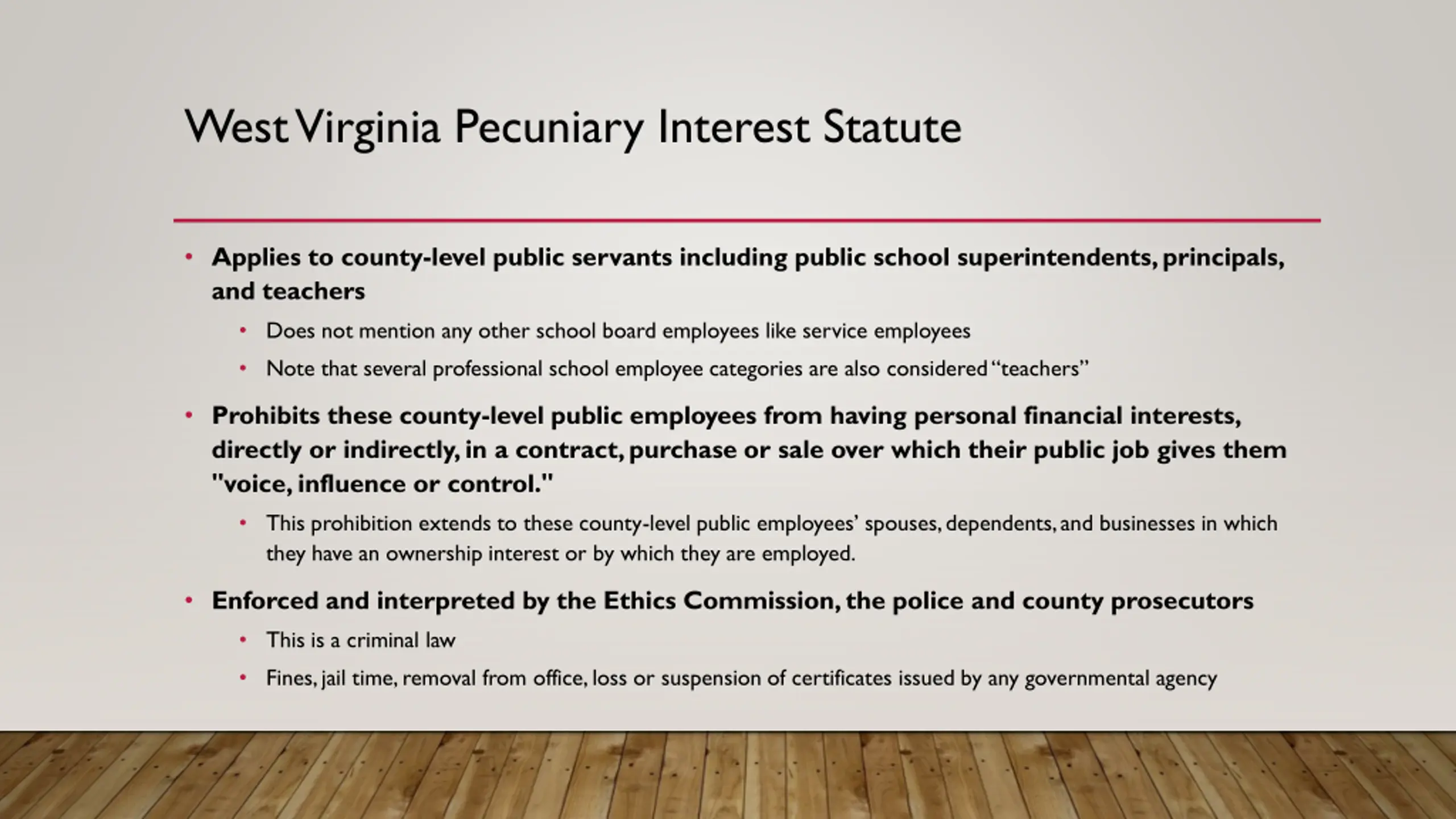 West Virginia Pecuniary Interest Statute

• Applies to county-level public servants including public school superintendents, principals, and teachers

  • Does not mention any other school board employees like service employees

  • Note that several professional school employee categories are also considered "teachers"

• Prohibits these county-level public employees from having personal financial interests, directly or indirectly, in a contract, purchase or sale over which their public job gives them "voice, influence or control."

  • This prohibition extends to these county-level public employees' spouses, dependents, and businesses in which they have an ownership interest or by which they are employed.

• Enforced and interpreted by the Ethics Commission, the police and county prosecutors

  • This is a criminal law

  • Fines, jail time, removal from office, loss or suspension of certificates issued by any governmental agency